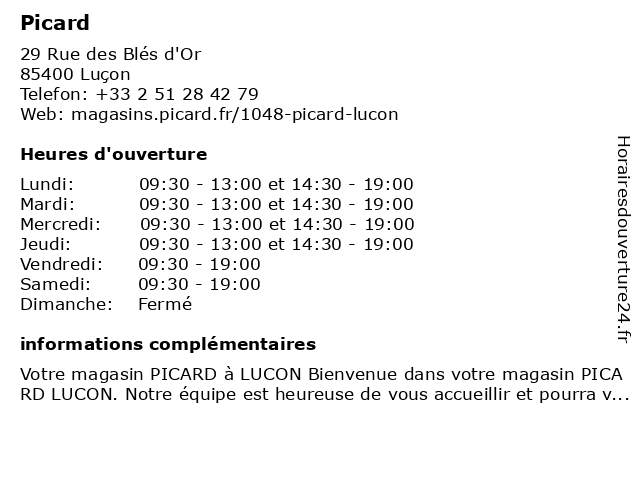 Picard

29 Rue des Blés d'Or
85400 Luçon
Telefon: +33 2 51 28 42 79
Web: magasins.picard.fr/1048-picard-lucon

Heures d'ouverture

| | |
|---|---|
| Lundi: | 09:30 - 13:00 et 14:30 - 19:00 |
| Mardi: | 09:30 - 13:00 et 14:30 - 19:00 |
| Mercredi: | 09:30 - 13:00 et 14:30 - 19:00 |
| Jeudi: | 09:30 - 13:00 et 14:30 - 19:00 |
| Vendredi: | 09:30 - 19:00 |
| Samedi: | 09:30 - 19:00 |
| Dimanche: | Fermé |

informations complémentaires

Votre magasin PICARD à LUCON Bienvenue dans votre magasin PICARD LUCON. Notre équipe est heureuse de vous accueillir et pourra v...

Horairesdouverture24.fr